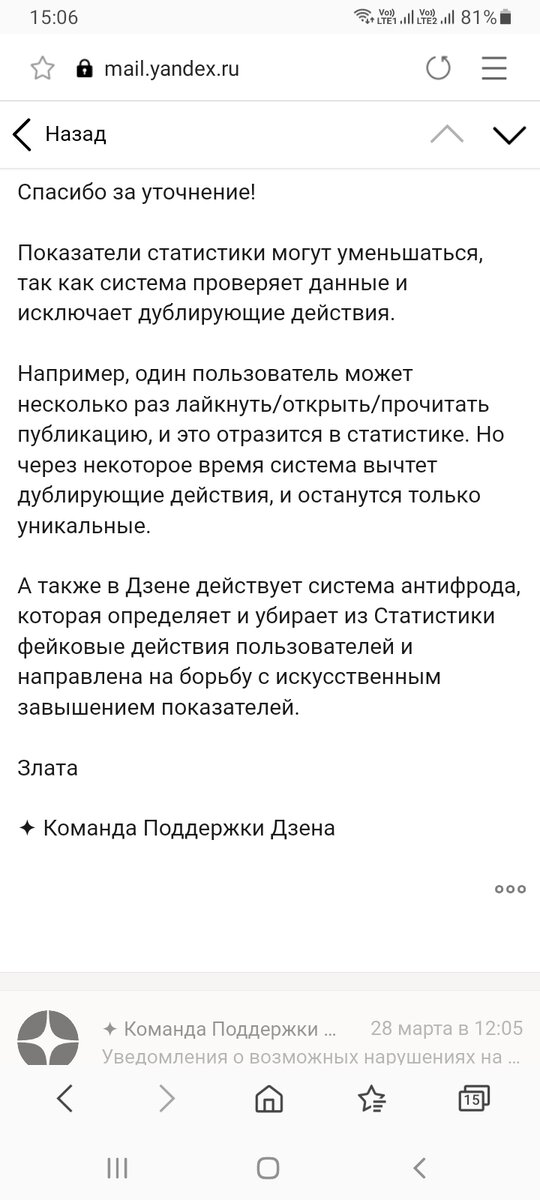 15:06 81%

mail.yandex.ru

Назад

Спасибо за уточнение!

Показатели статистики могут уменьшаться, так как система проверяет данные и исключает дублирующие действия.

Например, один пользователь может несколько раз лайкнуть/открыть/прочитать публикацию, и это отразится в статистике. Но через некоторое время система вычтет дублирующие действия, и останутся только уникальные.

А также в Дзене действует система антифрода, которая определяет и убирает из Статистики фейковые действия пользователей и направлена на борьбу с искусственным завышением показателей.

Злата

✦ Команда Поддержки Дзена

✦ Команда Поддержки ... 28 марта в 12:05
Уведомления о возможных нарушениях на ...

15